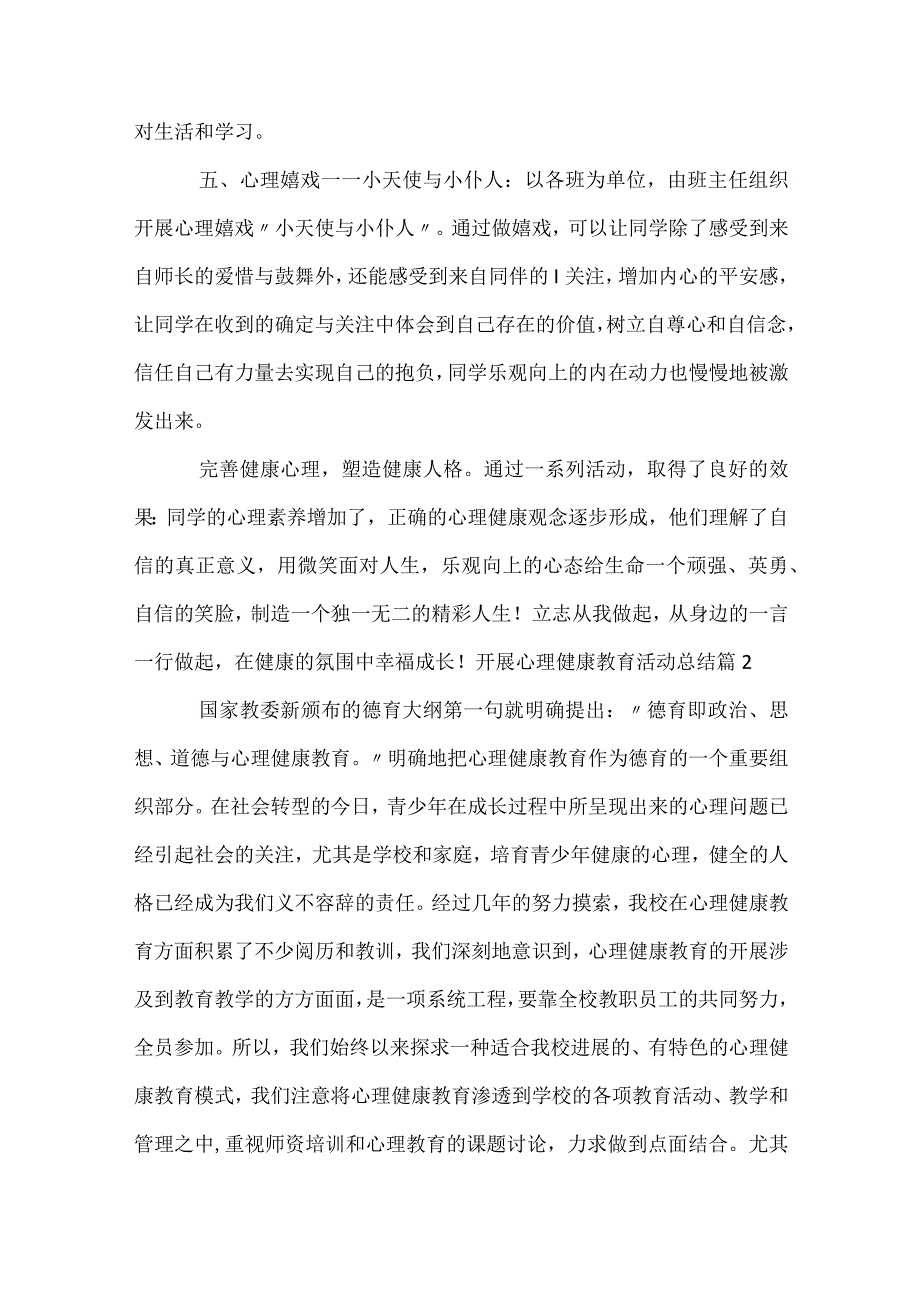 对生活和学习。

五、心理嬉戏一一小天使与小仆人：以各班为单位，由班主任组织开展心理嬉戏〃小天使与小仆人〃。通过做嬉戏，可以让同学除了感受到来自师长的爱惜与鼓舞外，还能感受到来自同伴的I关注，增加内心的平安感，让同学在收到的确定与关注中体会到自己存在的价值，树立自尊心和自信念，信任自己有力量去实现自己的抱负，同学乐观向上的内在动力也慢慢地被激发出来。

完善健康心理，塑造健康人格。通过一系列活动，取得了良好的效果：同学的心理素养增加了，正确的心理健康观念逐步形成，他们理解了自信的真正意义，用微笑面对人生，乐观向上的心态给生命一个顽强、英勇、自信的笑脸，制造一个独一无二的精彩人生！立志从我做起，从身边的一言一行做起，在健康的氛围中幸福成长！开展心理健康教育活动总结篇2

国家教委新颁布的德育大纲第一句就明确提出：〃德育即政治、思想、道德与心理健康教育。〃明确地把心理健康教育作为德育的一个重要组织部分。在社会转型的今日，青少年在成长过程中所呈现出来的心理问题已经引起社会的关注，尤其是学校和家庭，培育青少年健康的心理，健全的人格已经成为我们义不容辞的责任。经过几年的努力摸索，我校在心理健康教育方面积累了不少阅历和教训，我们深刻地意识到，心理健康教育的开展涉及到教育教学的方方面面，是一项系统工程，要靠全校教职员工的共同努力，全员参加。所以，我们始终以来探求一种适合我校进展的、有特色的心理健康教育模式，我们注意将心理健康教育渗透到学校的各项教育活动、教学和管理之中，重视师资培训和心理教育的课题讨论，力求做到点面结合。尤其